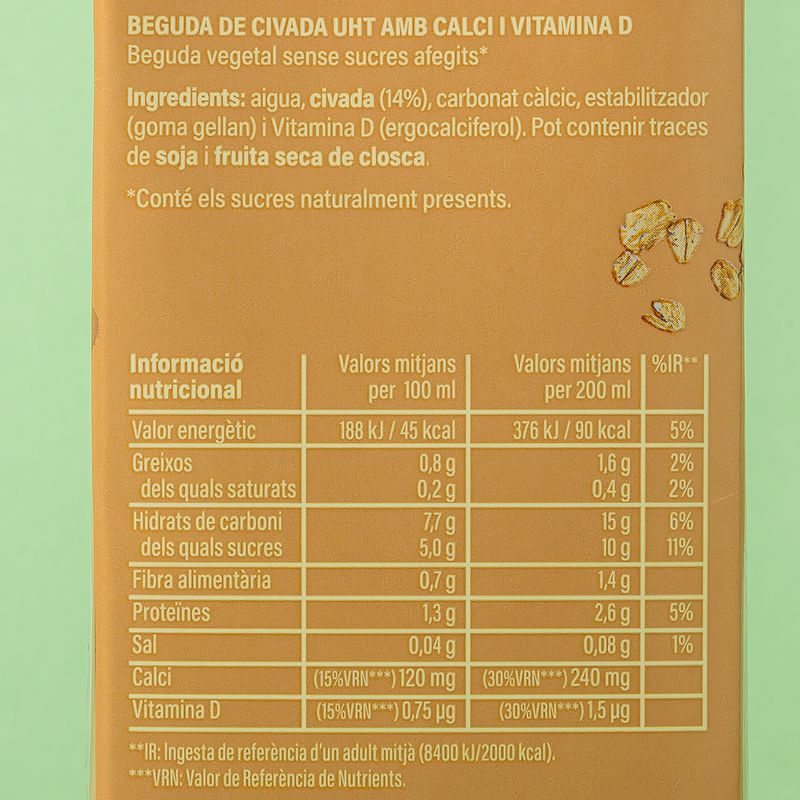 BEGUDA DE CIVADA UHT AMB CALCI I VITAMINA D
Beguda vegetal sense sucres afegits*

Ingredients: aigua, civada (14%), carbonat càlcic, estabilitzador (goma gellan) i Vitamina D (ergocalciferol). Pot contenir traces de soja i fruita seca de closca.

*Conté els sucres naturalment presents.

| Informació nutricional | Valors mitjans per 100 ml | Valors mitjans per 200 ml | %IR** |
|---|---|---|---|
| Valor energètic | 188 kJ / 45 kcal | 376 kJ / 90 kcal | 5% |
| Greixos | 0,8 g | 1,6 g | 2% |
| dels quals saturats | 0,2 g | 0,4 g | 2% |
| Hidrats de carboni | 7,7 g | 15 g | 6% |
| dels quals sucres | 5,0 g | 10 g | 11% |
| Fibra alimentària | 0,7 g | 1,4 g | |
| Proteïnes | 1,3 g | 2,6 g | 5% |
| Sal | 0,04 g | 0,08 g | 1% |
| Calci | (15%VRN***) 120 mg | (30%VRN***) 240 mg | |
| Vitamina D | (15%VRN***) 0,75 µg | (30%VRN***) 1,5 µg | |

**IR: Ingesta de referència d'un adult mitjà (8400 kJ/2000 kcal).
***VRN: Valor de Referència de Nutrients.